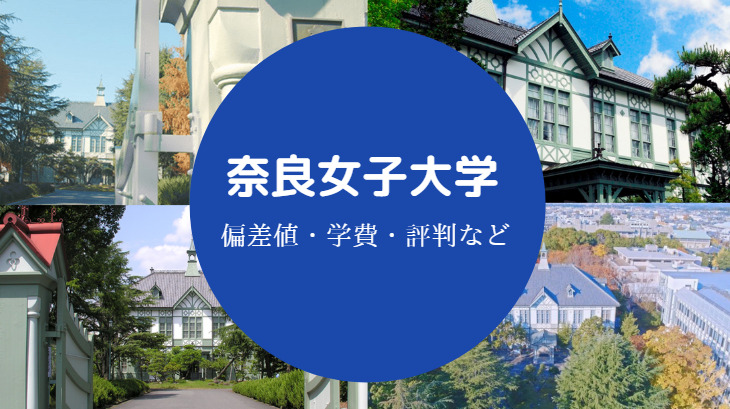 奈良女子大学

偏差値・学費・評判など